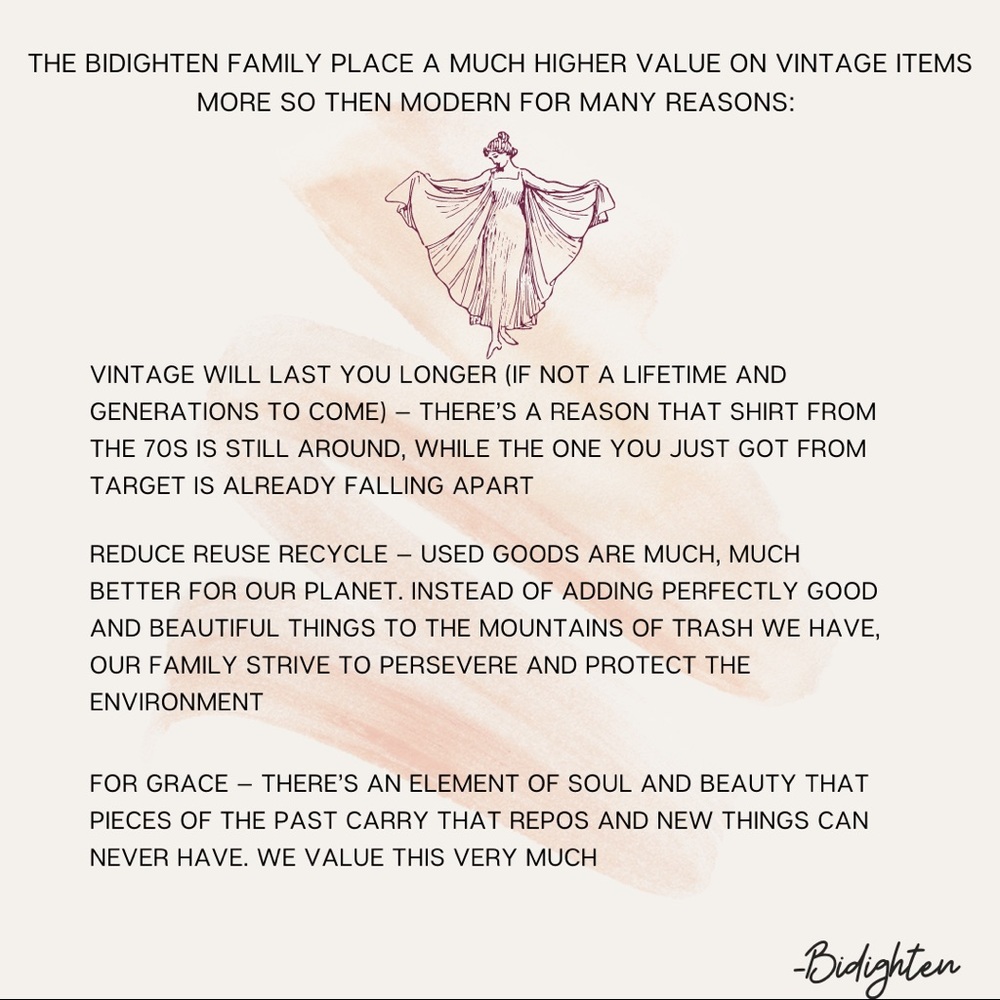 THE BIDIGHTEN FAMILY PLACE A MUCH HIGHER VALUE ON VINTAGE ITEMS MORE SO THEN MODERN FOR MANY REASONS:

VINTAGE WILL LAST YOU LONGER (IF NOT A LIFETIME AND GENERATIONS TO COME) – THERE'S A REASON THAT SHIRT FROM THE 70S IS STILL AROUND, WHILE THE ONE YOU JUST GOT FROM TARGET IS ALREADY FALLING APART

REDUCE REUSE RECYCLE – USED GOODS ARE MUCH, MUCH BETTER FOR OUR PLANET. INSTEAD OF ADDING PERFECTLY GOOD AND BEAUTIFUL THINGS TO THE MOUNTAINS OF TRASH WE HAVE, OUR FAMILY STRIVE TO PERSEVERE AND PROTECT THE ENVIRONMENT

FOR GRACE – THERE'S AN ELEMENT OF SOUL AND BEAUTY THAT PIECES OF THE PAST CARRY THAT REPOS AND NEW THINGS CAN NEVER HAVE. WE VALUE THIS VERY MUCH

-Bidighten